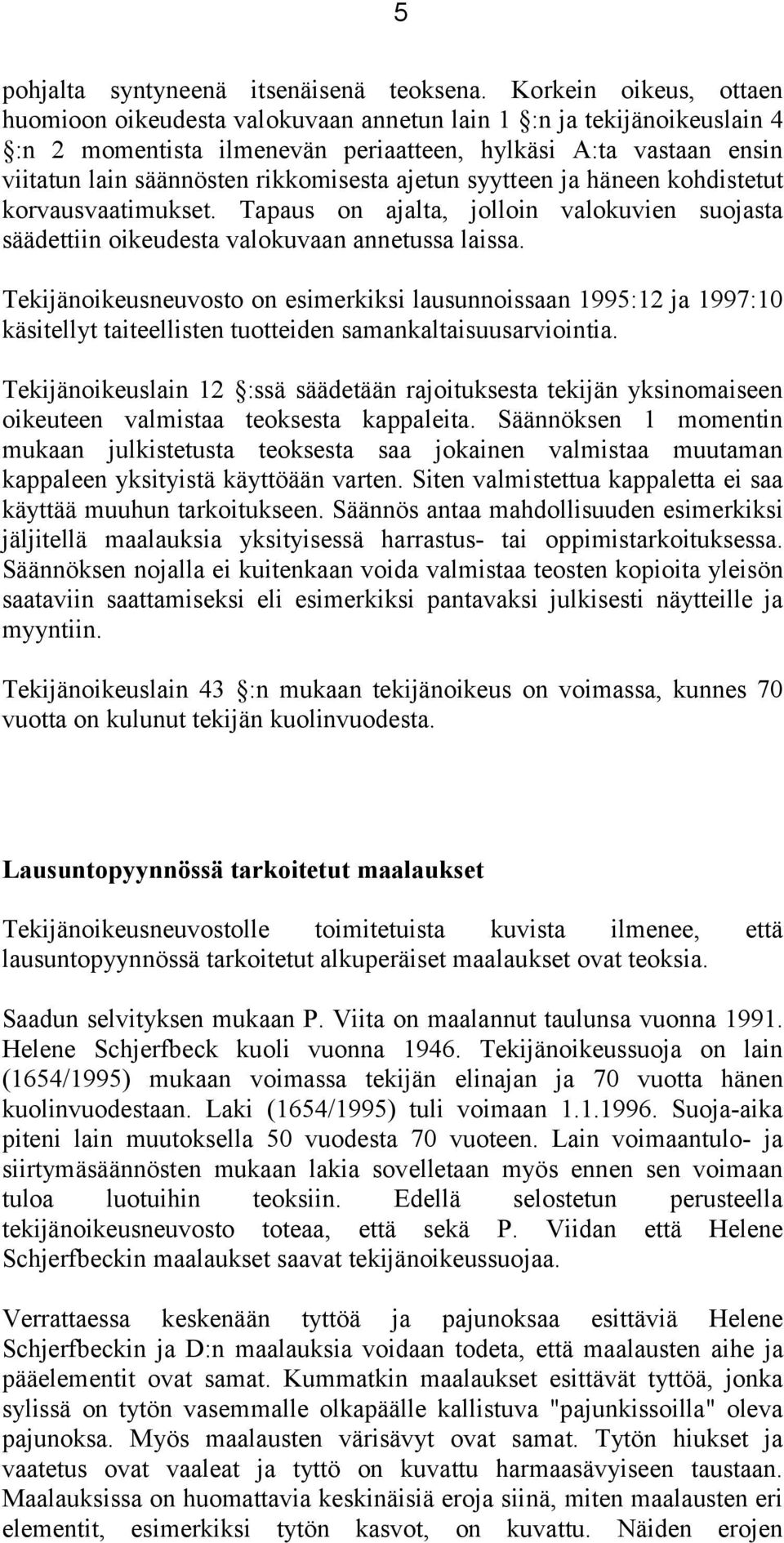 5

pohjalta syntyneenä itsenäisenä teoksena. Korkein oikeus, ottaen huomioon oikeudesta valokuvaan annetun lain 1 :n ja tekijänoikeuslain 4 :n 2 momentista ilmenevän periaatteen, hylkäsi A:ta vastaan ensin viitatun lain säännösten rikkomisesta ajetun syytteen ja häneen kohdistetut korvausvaatimukset. Tapaus on ajalta, jolloin valokuvien suojasta säädettiin oikeudesta valokuvaan annetussa laissa.

Tekijänoikeusneuvosto on esimerkiksi lausunnoissaan 1995:12 ja 1997:10 käsitellyt taiteellisten tuotteiden samankaltaisuusarviointia.

Tekijänoikeuslain 12 :ssä säädetään rajoituksesta tekijän yksinomaiseen oikeuteen valmistaa teoksesta kappaleita. Säännöksen 1 momentin mukaan julkistetusta teoksesta saa jokainen valmistaa muutaman kappaleen yksityistä käyttöään varten. Siten valmistettua kappaletta ei saa käyttää muuhun tarkoitukseen. Säännös antaa mahdollisuuden esimerkiksi jäljitellä maalauksia yksityisessä harrastus- tai oppimistarkoituksessa. Säännöksen nojalla ei kuitenkaan voida valmistaa teosten kopioita yleisön saataviin saattamiseksi eli esimerkiksi pantavaksi julkisesti näytteille ja myyntiin.

Tekijänoikeuslain 43 :n mukaan tekijänoikeus on voimassa, kunnes 70 vuotta on kulunut tekijän kuolinvuodesta.

Lausuntopyynnössä tarkoitetut maalaukset

Tekijänoikeusneuvostolle toimitetuista kuvista ilmenee, että lausuntopyynnössä tarkoitetut alkuperäiset maalaukset ovat teoksia.

Saadun selvityksen mukaan P. Viita on maalannut taulunsa vuonna 1991. Helene Schjerfbeck kuoli vuonna 1946. Tekijänoikeussuoja on lain (1654/1995) mukaan voimassa tekijän elinajan ja 70 vuotta hänen kuolinvuodestaan. Laki (1654/1995) tuli voimaan 1.1.1996. Suoja-aika piteni lain muutoksella 50 vuodesta 70 vuoteen. Lain voimaantulo- ja siirtymäsäännösten mukaan lakia sovelletaan myös ennen sen voimaan tuloa luotuihin teoksiin. Edellä selostetun perusteella tekijänoikeusneuvosto toteaa, että sekä P. Viidan että Helene Schjerfbeckin maalaukset saavat tekijänoikeussuojaa.

Verrattaessa keskenään tyttöä ja pajunoksaa esittäviä Helene Schjerfbeckin ja D:n maalauksia voidaan todeta, että maalausten aihe ja pääelementit ovat samat. Kummatkin maalaukset esittävät tyttöä, jonka sylissä on tytön vasemmalle olkapäälle kallistuva "pajunkissoilla" oleva pajunoksa. Myös maalausten värisävyt ovat samat. Tytön hiukset ja vaatetus ovat vaaleat ja tyttö on kuvattu harmaasävyiseen taustaan. Maalauksissa on huomattavia keskinäisiä eroja siinä, miten maalausten eri elementit, esimerkiksi tytön kasvot, on kuvattu. Näiden erojen